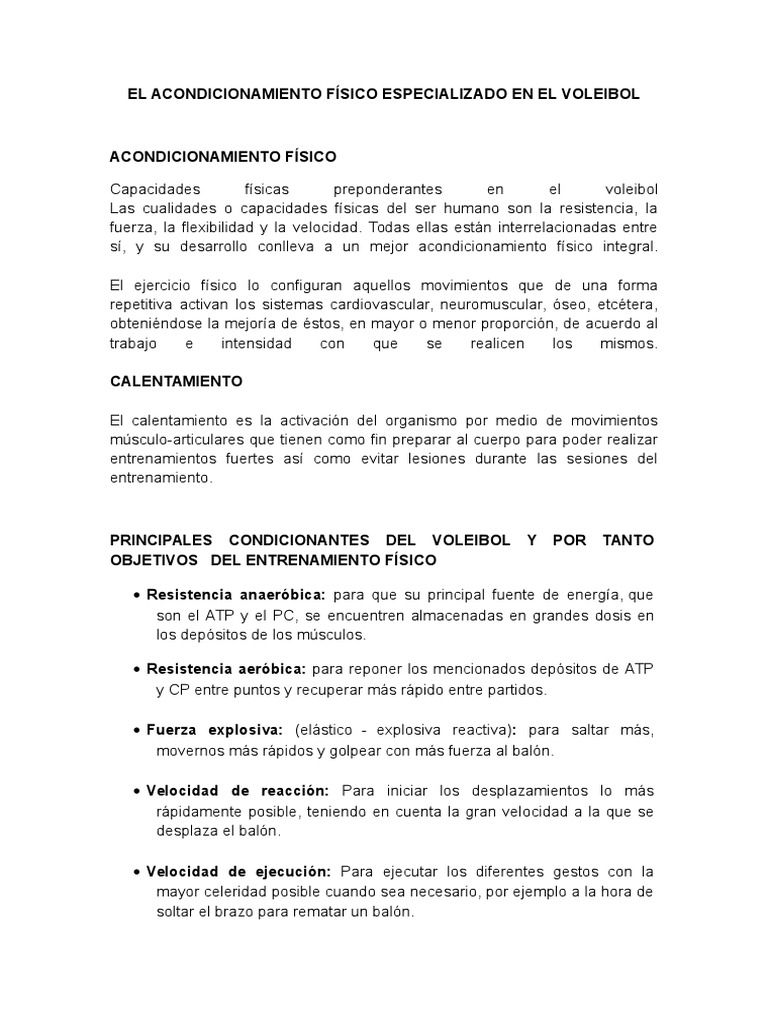 EL ACONDICIONAMIENTO FÍSICO ESPECIALIZADO EN EL VOLEIBOL

ACONDICIONAMIENTO FÍSICO

Capacidades físicas preponderantes en el voleibol
Las cualidades o capacidades físicas del ser humano son la resistencia, la fuerza, la flexibilidad y la velocidad. Todas ellas están interrelacionadas entre sí, y su desarrollo conlleva a un mejor acondicionamiento físico integral.

El ejercicio físico lo configuran aquellos movimientos que de una forma repetitiva activan los sistemas cardiovascular, neuromuscular, óseo, etcétera, obteniéndose la mejoría de éstos, en mayor o menor proporción, de acuerdo al trabajo e intensidad con que se realicen los mismos.

CALENTAMIENTO

El calentamiento es la activación del organismo por medio de movimientos músculo-articulares que tienen como fin preparar al cuerpo para poder realizar entrenamientos fuertes así como evitar lesiones durante las sesiones del entrenamiento.

PRINCIPALES CONDICIONANTES DEL VOLEIBOL Y POR TANTO OBJETIVOS DEL ENTRENAMIENTO FÍSICO

• Resistencia anaeróbica: para que su principal fuente de energía, que son el ATP y el PC, se encuentren almacenadas en grandes dosis en los depósitos de los músculos.

• Resistencia aeróbica: para reponer los mencionados depósitos de ATP y CP entre puntos y recuperar más rápido entre partidos.

• Fuerza explosiva: (elástico - explosiva reactiva): para saltar más, movernos más rápidos y golpear con más fuerza al balón.

• Velocidad de reacción: Para iniciar los desplazamientos lo más rápidamente posible, teniendo en cuenta la gran velocidad a la que se desplaza el balón.

• Velocidad de ejecución: Para ejecutar los diferentes gestos con la mayor celeridad posible cuando sea necesario, por ejemplo a la hora de soltar el brazo para rematar un balón.